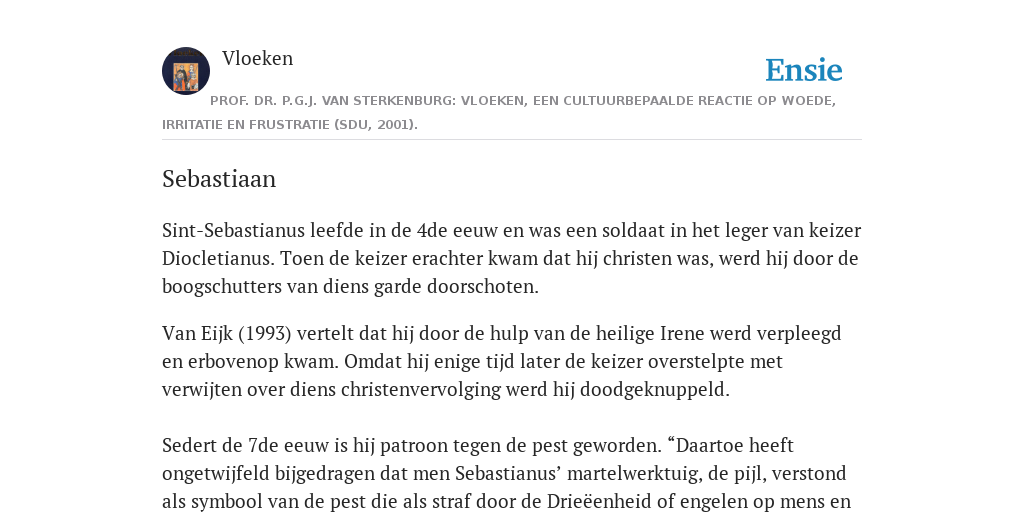 Vloeken

Ensie

PROF. DR. P.G.J. VAN STERKENBURG: VLOEKEN, EEN CULTUURBEPAALDE REACTIE OP WOEDE, IRRITATIE EN FRUSTRATIE (SDU, 2001).

Sebastiaan

Sint-Sebastianus leefde in de 4de eeuw en was een soldaat in het leger van keizer Diocletianus. Toen de keizer erachter kwam dat hij christen was, werd hij door de boogschutters van diens garde doorschoten.

Van Eijk (1993) vertelt dat hij door de hulp van de heilige Irene werd verpleegd en erbovenop kwam. Omdat hij enige tijd later de keizer overstelpte met verwijten over diens christenvervolging werd hij doodgeknuppeld.

Sedert de 7de eeuw is hij patroon tegen de pest geworden. “Daartoe heeft ongetwijfeld bijgedragen dat men Sebastianus’ martelwerktuig, de pijl, verstond als symbool van de pest die als straf door de Drieëenheid of engelen op mens en